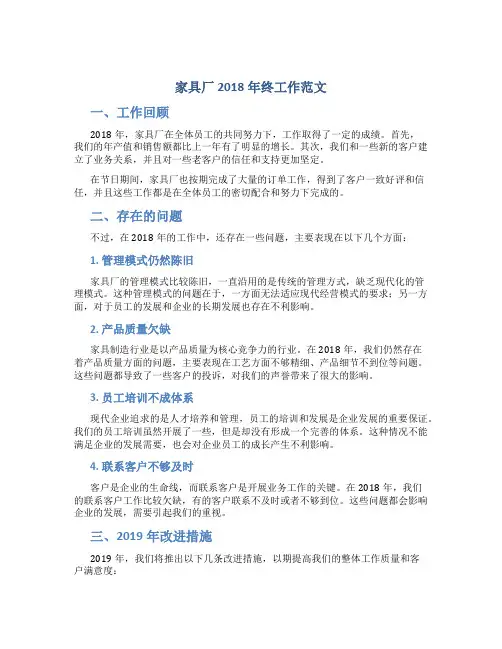 家具厂 2018 年终工作范文

一、工作回顾

2018 年，家具厂在全体员工的共同努力下，工作取得了一定的成绩。首先，我们的年产值和销售额都比上一年有了明显的增长。其次，我们和一些新的客户建立了业务关系，并且对一些老客户的信任和支持更加坚定。

在节日期间，家具厂也按期完成了大量的订单工作，得到了客户一致好评和信任，并且这些工作都是在全体员工的密切配合和努力下完成的。

二、存在的问题

不过，在 2018 年的工作中，还存在一些问题，主要表现在以下几个方面：

1. 管理模式仍然陈旧

家具厂的管理模式比较陈旧，一直沿用的是传统的管理方式，缺乏现代化的管理模式。这种管理模式的问题在于，一方面无法适应现代经营模式的要求；另一方面，对于员工的发展和企业的长期发展也存在不利影响。

2. 产品质量欠缺

家具制造行业是以产品质量为核心竞争力的行业。在 2018 年，我们仍然存在着产品质量方面的问题，主要表现在工艺方面不够精细、产品细节不到位等问题。这些问题都导致了一些客户的投诉，对我们的声誉带来了很大的影响。

3. 员工培训不成体系

现代企业追求的是人才培养和管理，员工的培训和发展是企业发展的重要保证。我们的员工培训虽然开展了一些，但是却没有形成一个完善的体系。这种情况不能满足企业的发展需要，也会对企业员工的成长产生不利影响。

4. 联系客户不够及时

客户是企业的生命线，而联系客户是开展业务工作的关键。在 2018 年，我们的联系客户工作比较欠缺，有的客户联系不及时或者不够到位。这些问题都会影响企业的发展，需要引起我们的重视。

三、2019 年改进措施

2019 年，我们将推出以下几条改进措施，以期提高我们的整体工作质量和客户满意度：